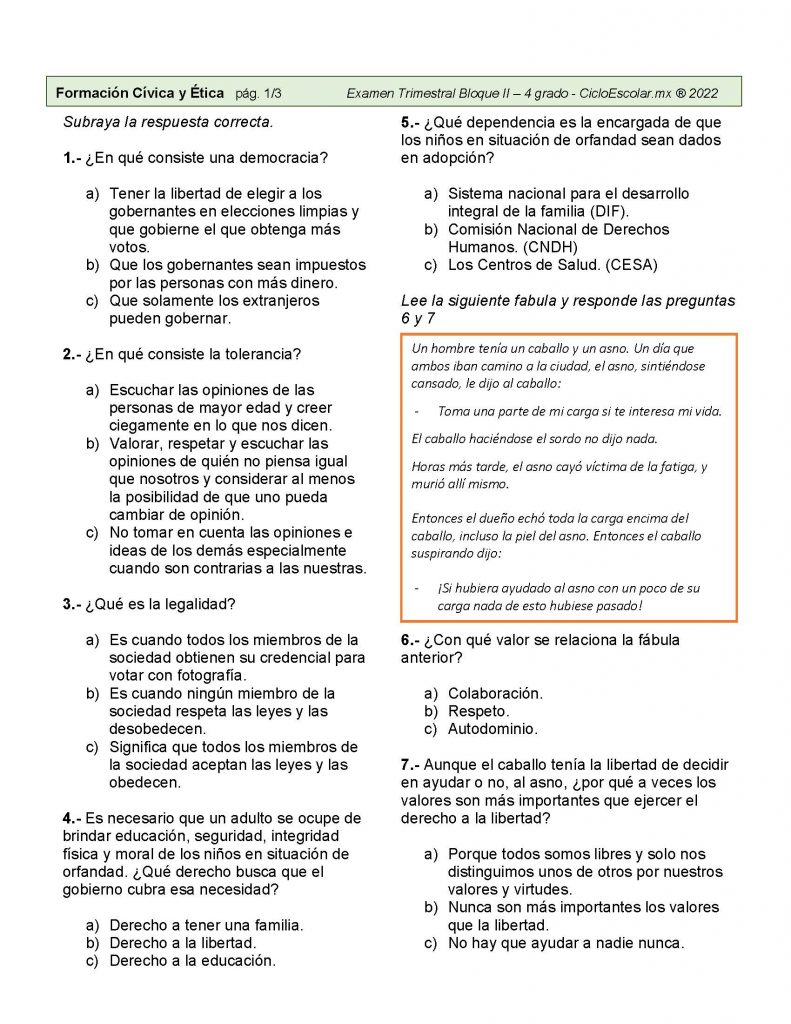 Formación Cívica y Ética pág. 1/3 Examen Trimestral Bloque II – 4 grado - CicloEscolar.mx ® 2022

Subraya la respuesta correcta.

1.- ¿En qué consiste una democracia?

a) Tener la libertad de elegir a los gobernantes en elecciones limpias y que gobierne el que obtenga más votos.
b) Que los gobernantes sean impuestos por las personas con más dinero.
c) Que solamente los extranjeros pueden gobernar.

2.- ¿En qué consiste la tolerancia?

a) Escuchar las opiniones de las personas de mayor edad y creer ciegamente en lo que nos dicen.
b) Valorar, respetar y escuchar las opiniones de quién no piensa igual que nosotros y considerar al menos la posibilidad de que uno pueda cambiar de opinión.
c) No tomar en cuenta las opiniones e ideas de los demás especialmente cuando son contrarias a las nuestras.

3.- ¿Qué es la legalidad?

a) Es cuando todos los miembros de la sociedad obtienen su credencial para votar con fotografía.
b) Es cuando ningún miembro de la sociedad respeta las leyes y las desobedecen.
c) Significa que todos los miembros de la sociedad aceptan las leyes y las obedecen.

4.- Es necesario que un adulto se ocupe de brindar educación, seguridad, integridad física y moral de los niños en situación de orfandad. ¿Qué derecho busca que el gobierno cubra esa necesidad?

a) Derecho a tener una familia.
b) Derecho a la libertad.
c) Derecho a la educación.

5.- ¿Qué dependencia es la encargada de que los niños en situación de orfandad sean dados en adopción?

a) Sistema nacional para el desarrollo integral de la familia (DIF).
b) Comisión Nacional de Derechos Humanos. (CNDH)
c) Los Centros de Salud. (CESA)

Lee la siguiente fabula y responde las preguntas 6 y 7

Un hombre tenía un caballo y un asno. Un día que ambos iban camino a la ciudad, el asno, sintiéndose cansado, le dijo al caballo:

- Toma una parte de mi carga si te interesa mi vida.

El caballo haciéndose el sordo no dijo nada.

Horas más tarde, el asno cayó víctima de la fatiga, y murió allí mismo.

Entonces el dueño echó toda la carga encima del caballo, incluso la piel del asno. Entonces el caballo suspirando dijo:

- ¡Si hubiera ayudado al asno con un poco de su carga nada de esto hubiese pasado!

6.- ¿Con qué valor se relaciona la fábula anterior?

a) Colaboración.
b) Respeto.
c) Autodominio.

7.- Aunque el caballo tenía la libertad de decidir en ayudar o no, al asno, ¿por qué a veces los valores son más importantes que ejercer el derecho a la libertad?

a) Porque todos somos libres y solo nos distinguimos unos de otros por nuestros valores y virtudes.
b) Nunca son más importantes los valores que la libertad.
c) No hay que ayudar a nadie nunca.